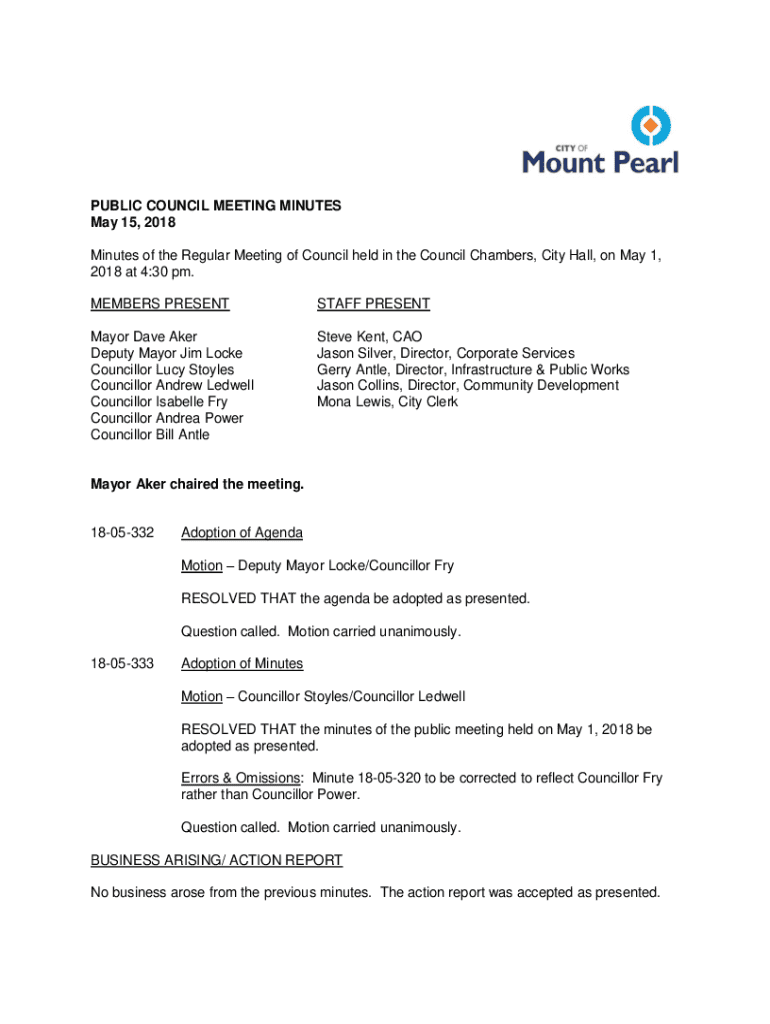 CITY OF
Mount Pearl

PUBLIC COUNCIL MEETING MINUTES
May 15, 2018

Minutes of the Regular Meeting of Council held in the Council Chambers, City Hall, on May 1, 2018 at 4:30 pm.

MEMBERS PRESENT

Mayor Dave Aker
Deputy Mayor Jim Locke
Councillor Lucy Stoyles
Councillor Andrew Ledwell
Councillor Isabelle Fry
Councillor Andrea Power
Councillor Bill Antle

STAFF PRESENT

Steve Kent, CAO
Jason Silver, Director, Corporate Services
Gerry Antle, Director, Infrastructure & Public Works
Jason Collins, Director, Community Development
Mona Lewis, City Clerk

Mayor Aker chaired the meeting.

18-05-332 Adoption of Agenda

Motion – Deputy Mayor Locke/Councillor Fry

RESOLVED THAT the agenda be adopted as presented.

Question called. Motion carried unanimously.

18-05-333 Adoption of Minutes

Motion – Councillor Stoyles/Councillor Ledwell

RESOLVED THAT the minutes of the public meeting held on May 1, 2018 be adopted as presented.

Errors & Omissions: Minute 18-05-320 to be corrected to reflect Councillor Fry rather than Councillor Power.

Question called. Motion carried unanimously.

BUSINESS ARISING/ ACTION REPORT

No business arose from the previous minutes. The action report was accepted as presented.